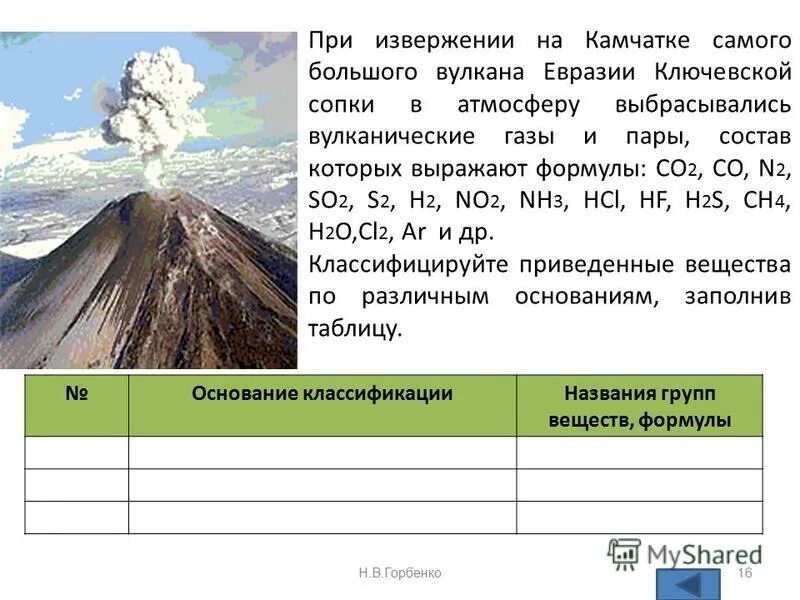 При извержении на Камчатке самого большого вулкана Евразии Ключевской сопки в атмосферу выбрасывались вулканические газы и пары, состав которых выражают формулы: $CO_2$, $CO$, $N_2$, $SO_2$, $S_2$, $H_2$, $NO_2$, $NH_3$, $HCl$, $HF$, $H_2S$, $CH_4$, $H_2O$,$Cl_2$, $Ar$ и др.
Классифицируйте приведенные вещества по различным основаниям, заполнив таблицу.

| № | Основание классификации | Названия групп веществ, формулы |
|---|---|---|
| | | |
| | | |
| | | |

MyShared

Н.В.Горбенко

16